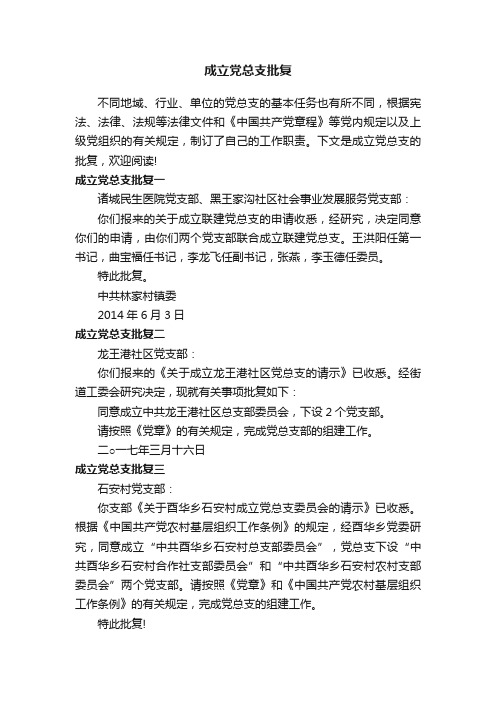 成立党总支批复

不同地域、行业、单位的党总支的基本任务也有所不同，根据宪法、法律、法规等法律文件和《中国共产党章程》等党内规定以及上级党组织的有关规定，制订了自己的工作职责。下文是成立党总支的批复，欢迎阅读!

成立党总支批复一

诸城民生医院党支部、黑王家沟社区社会事业发展服务党支部：

你们报来的关于成立联建党总支的申请收悉，经研究，决定同意你们的申请，由你们两个党支部联合成立联建党总支。王洪阳任第一书记，曲宝福任书记，李龙飞任副书记，张燕，李玉德任委员。

特此批复。

中共林家村镇委

2014 年 6 月 3 日

成立党总支批复二

龙王港社区党支部：

你们报来的《关于成立龙王港社区党总支的请示》已收悉。经街道工委会研究决定，现就有关事项批复如下：

同意成立中共龙王港社区总支部委员会，下设 2 个党支部。

请按照《党章》的有关规定，完成党总支部的组建工作。

二○一七年三月十六日

成立党总支批复三

石安村党支部：

你支部《关于酉华乡石安村成立党总支委员会的请示》已收悉。根据《中国共产党农村基层组织工作条例》的规定，经酉华乡党委研究，同意成立“中共酉华乡石安村总支部委员会”，党总支下设“中共酉华乡石安村合作社支部委员会”和“中共酉华乡石安村农村支部委员会”两个党支部。请按照《党章》和《中国共产党农村基层组织工作条例》的有关规定，完成党总支的组建工作。

特此批复!